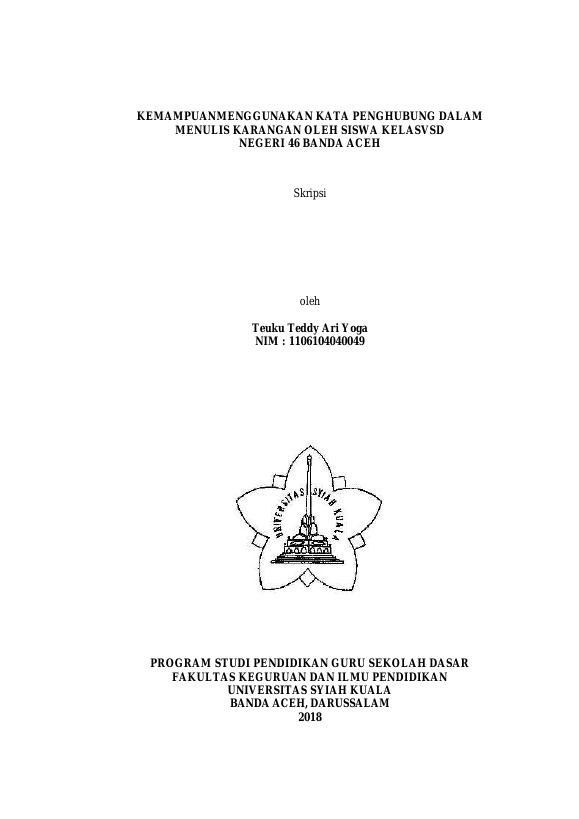 KEMAMPUANMENGGUNAKAN KATA PENGHUBUNG DALAM
MENULIS KARANGAN OLEH SISWA KELASVSD
NEGERI 46 BANDA ACEH

Skripsi

oleh

Teuku Teddy Ari Yoga
NIM : 1106104040049

UNIVERSITAS SYIAH KUALA

PROGRAM STUDI PENDIDIKAN GURU SEKOLAH DASAR
FAKULTAS KEGURUAN DAN ILMU PENDIDIKAN
UNIVERSITAS SYIAH KUALA
BANDA ACEH, DARUSSALAM
2018